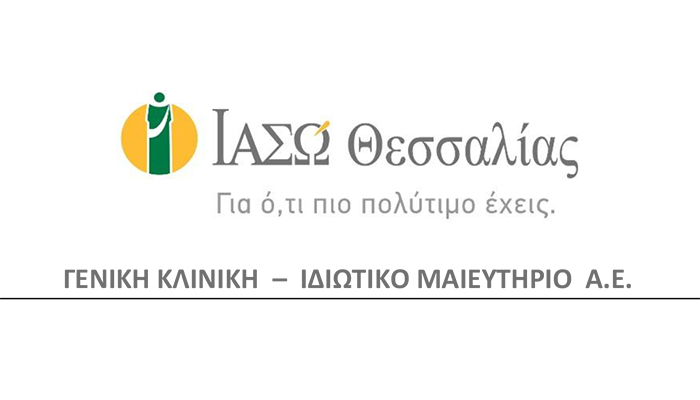 ΙΑΣΩ Θεσσαλίας
Για ό,τι πιο πολύτιμο έχεις.

ΓΕΝΙΚΗ ΚΛΙΝΙΚΗ – ΙΔΙΩΤΙΚΟ ΜΑΙΕΥΤΗΡΙΟ Α.Ε.